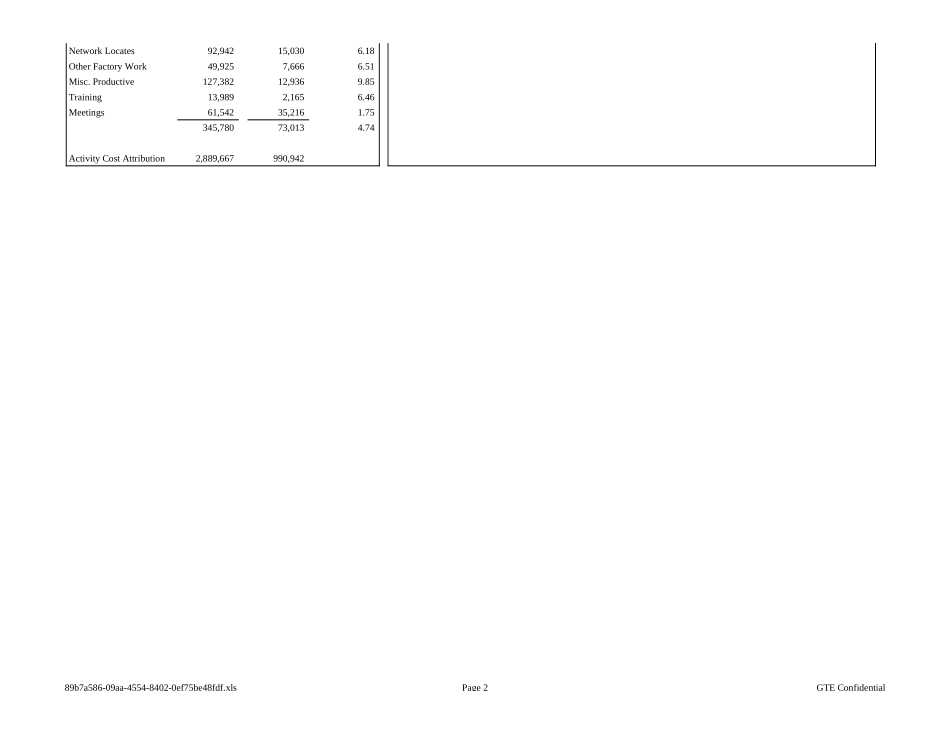 | | | | |
|---|---|---|---|
| Network Locates | 92,942 | 15,030 | 6.18 |
| Other Factory Work | 49,925 | 7,666 | 6.51 |
| Misc. Productive | 127,382 | 12,936 | 9.85 |
| Training | 13,989 | 2,165 | 6.46 |
| Meetings | 61,542 | 35,216 | 1.75 |
| | 345,780 | 73,013 | 4.74 |
| Activity Cost Attribution | 2,889,667 | 990,942 | |

89b7a586-09aa-4554-8402-0ef75be48fdf.xls Page 2 GTE Confidential